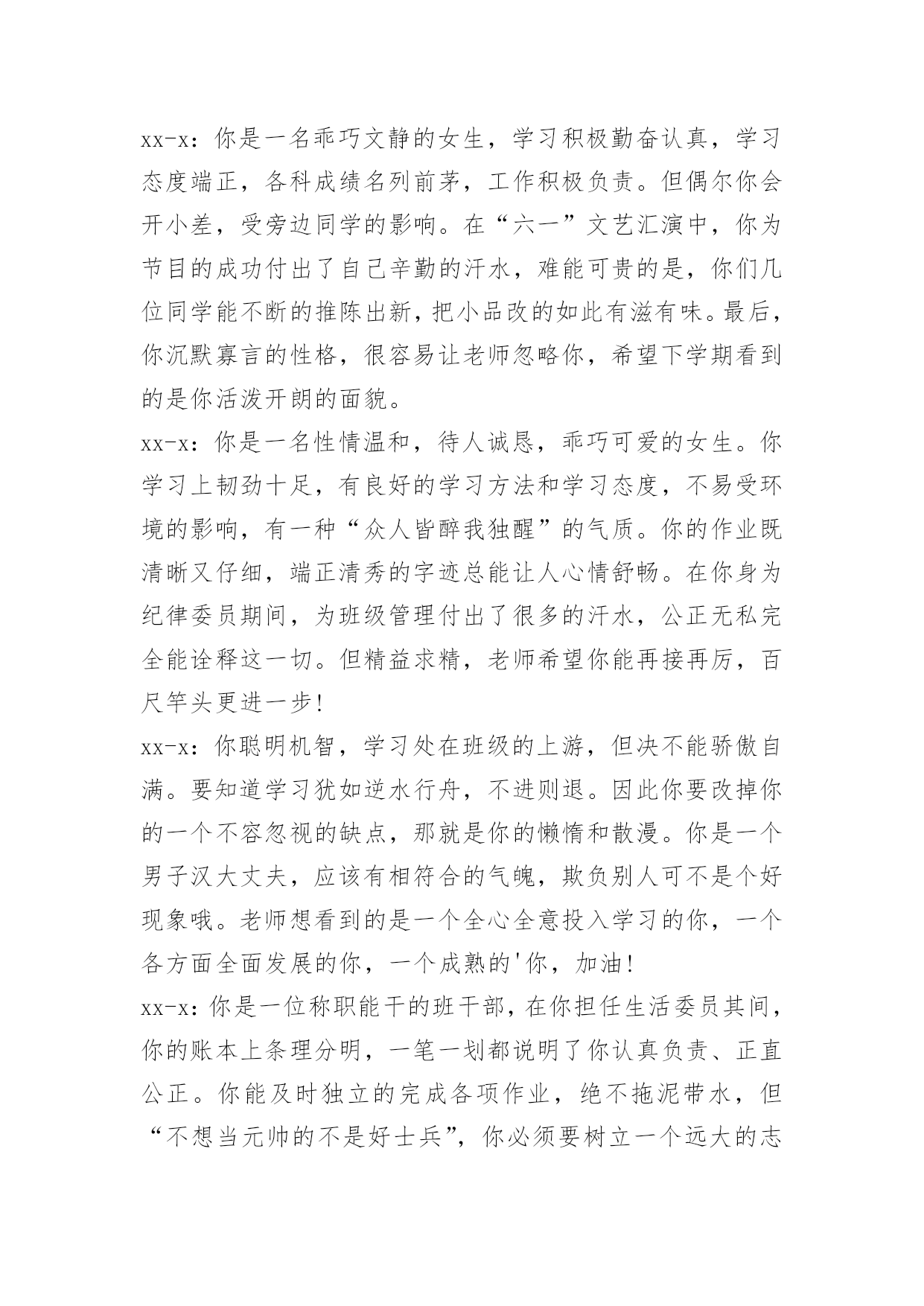 xx-x：你是一名乖巧文静的女生，学习积极勤奋认真，学习态度端正，各科成绩名列前茅，工作积极负责。但偶尔你会开小差，受旁边同学的影响。在“六一”文艺汇演中，你为节目的成功付出了自己辛勤的汗水，难能可贵的是，你们几位同学能不断的推陈出新，把小品改的如此有滋有味。最后，你沉默寡言的性格，很容易让老师忽略你，希望下学期看到的是你活泼开朗的面貌。

xx-x：你是一名性情温和，待人诚恳，乖巧可爱的女生。你学习上韧劲十足，有良好的学习方法和学习态度，不易受环境的影响，有一种“众人皆醉我独醒”的气质。你的作业既清晰又仔细，端正清秀的字迹总能让人心情舒畅。在你身为纪律委员期间，为班级管理付出了很多的汗水，公正无私完全能诠释这一切。但精益求精，老师希望你能再接再厉，百尺竿头更进一步!

xx-x：你聪明机智，学习处在班级的上游，但决不能骄傲自满。要知道学习犹如逆水行舟，不进则退。因此你要改掉你的一个不容忽视的缺点，那就是你的懒惰和散漫。你是一个男子汉大丈夫，应该有相符合的气魄，欺负别人可不是个好现象哦。老师想看到的是一个全心全意投入学习的你，一个各方面全面发展的你，一个成熟的'你，加油!

xx-x：你是一位称职能干的班干部，在你担任生活委员其间，你的账本上条理分明，一笔一划都说明了你认真负责、正直公正。你能及时独立的完成各项作业，绝不拖泥带水，但“不想当元帅的不是好士兵”，你必须要树立一个远大的志